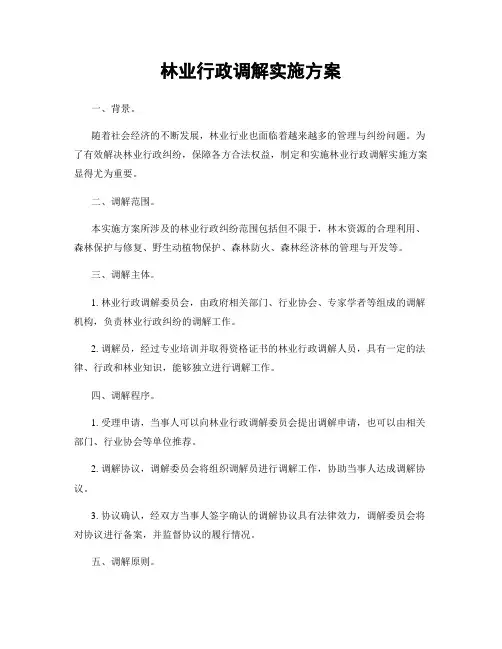 林业行政调解实施方案

一、背景。

随着社会经济的不断发展，林业行业也面临着越来越多的管理与纠纷问题。为了有效解决林业行政纠纷，保障各方合法权益，制定和实施林业行政调解实施方案显得尤为重要。

二、调解范围。

本实施方案所涉及的林业行政纠纷范围包括但不限于，林木资源的合理利用、森林保护与修复、野生动植物保护、森林防火、森林经济林的管理与开发等。

三、调解主体。

1. 林业行政调解委员会，由政府相关部门、行业协会、专家学者等组成的调解机构，负责林业行政纠纷的调解工作。

2. 调解员，经过专业培训并取得资格证书的林业行政调解人员，具有一定的法律、行政和林业知识，能够独立进行调解工作。

四、调解程序。

1. 受理申请，当事人可以向林业行政调解委员会提出调解申请，也可以由相关部门、行业协会等单位推荐。

2. 调解协议，调解委员会将组织调解员进行调解工作，协助当事人达成调解协议。

3. 协议确认，经双方当事人签字确认的调解协议具有法律效力，调解委员会将对协议进行备案，并监督协议的履行情况。

五、调解原则。